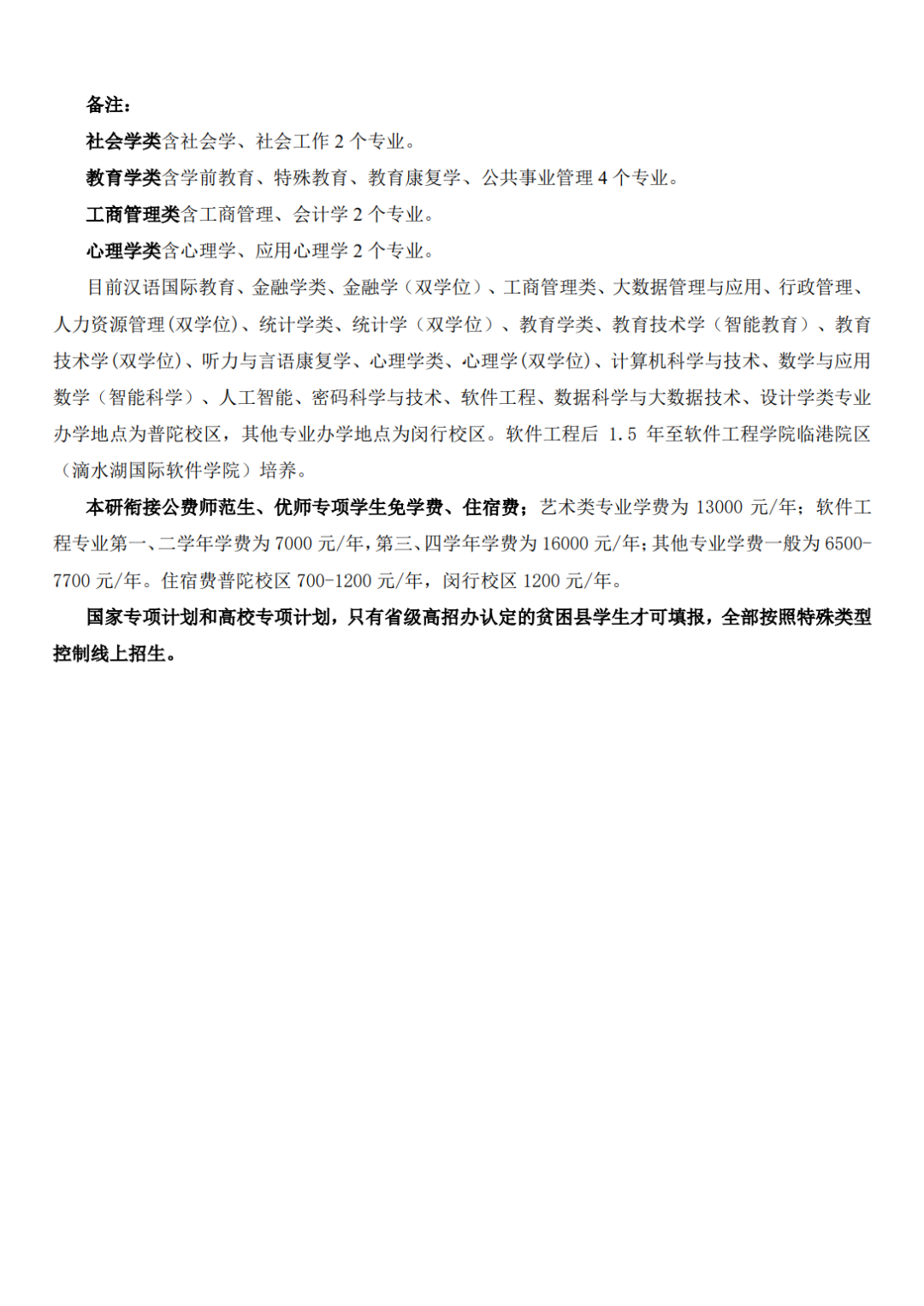 备注：

社会学类含社会学、社会工作 2 个专业。

教育学类含学前教育、特殊教育、教育康复学、公共事业管理 4 个专业。

工商管理类含工商管理、会计学 2 个专业。

心理学类含心理学、应用心理学 2 个专业。

目前汉语国际教育、金融学类、金融学（双学位）、工商管理类、大数据管理与应用、行政管理、人力资源管理(双学位)、统计学类、统计学（双学位）、教育学类、教育技术学（智能教育）、教育技术学(双学位)、听力与言语康复学、心理学类、心理学(双学位)、计算机科学与技术、数学与应用数学（智能科学）、人工智能、密码科学与技术、软件工程、数据科学与大数据技术、设计学类专业办学地点为普陀校区，其他专业办学地点为闵行校区。软件工程后 1.5 年至软件工程学院临港院区（滴水湖国际软件学院）培养。

本研衔接公费师范生、优师专项学生免学费、住宿费；艺术类专业学费为 13000 元/年；软件工程专业第一、二学年学费为 7000 元/年，第三、四学年学费为 16000 元/年；其他专业学费一般为 6500-7700 元/年。住宿费普陀校区 700-1200 元/年，闵行校区 1200 元/年。

国家专项计划和高校专项计划，只有省级高招办认定的贫困县学生才可填报，全部按照特殊类型控制线上招生。